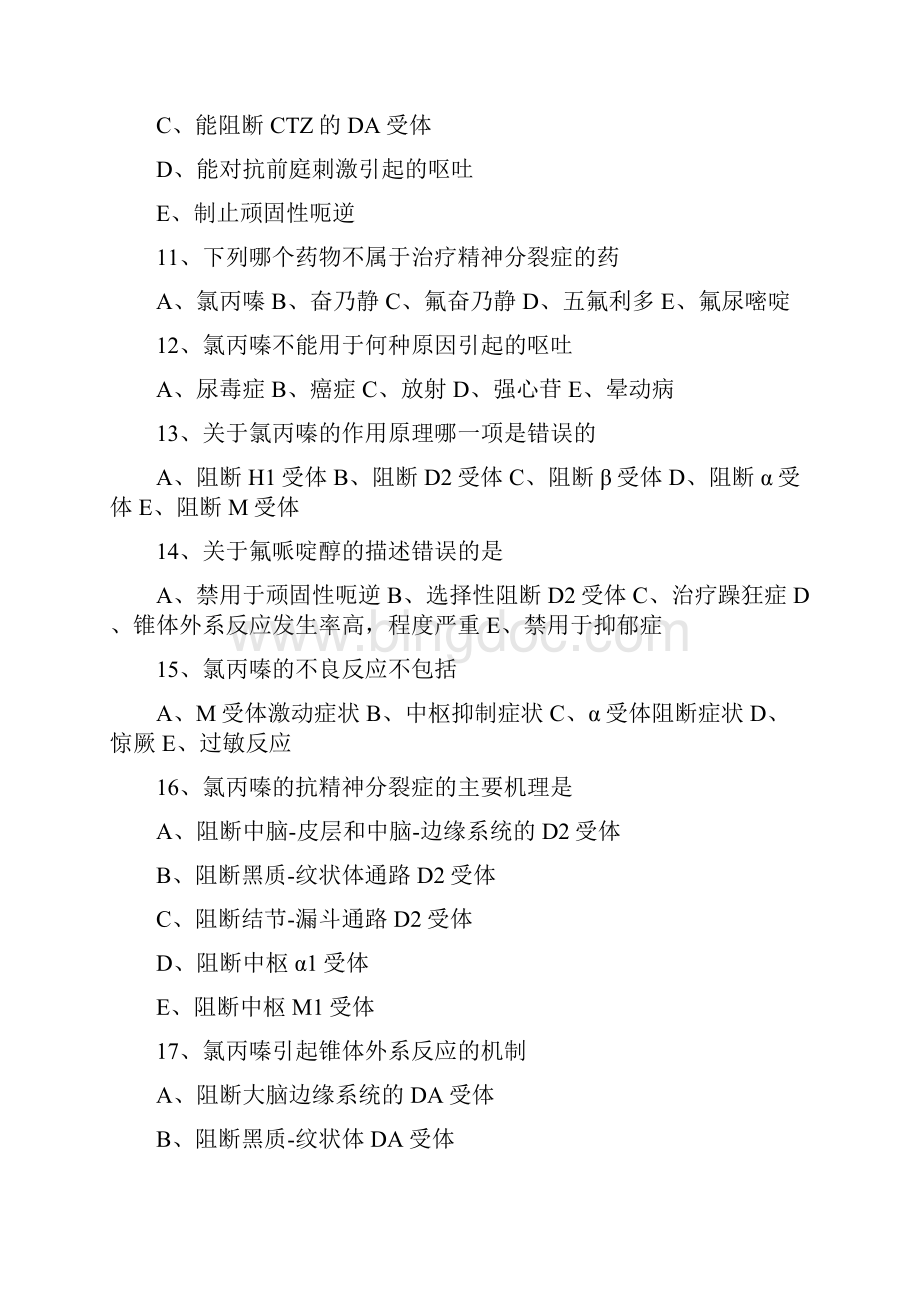 C、能阻断 CTZ 的 DA 受体

D、能对抗前庭刺激引起的呕吐

E、制止顽固性呃逆

11、下列哪个药物不属于治疗精神分裂症的药

A、氯丙嗪 B、奋乃静 C、氟奋乃静 D、五氟利多 E、氟尿嘧啶

12、氯丙嗪不能用于何种原因引起的呕吐

A、尿毒症 B、癌症 C、放射 D、强心苷 E、晕动病

13、关于氯丙嗪的作用原理哪一项是错误的

A、阻断 H1 受体 B、阻断 D2 受体 C、阻断 β 受体 D、阻断 α 受体 E、阻断 M 受体

14、关于氟哌啶醇的描述错误的是

A、禁用于顽固性呃逆 B、选择性阻断 D2 受体 C、治疗躁狂症 D、锥体外系反应发生率高，程度严重 E、禁用于抑郁症

15、氯丙嗪的不良反应不包括

A、M 受体激动症状 B、中枢抑制症状 C、α 受体阻断症状 D、惊厥 E、过敏反应

16、氯丙嗪的抗精神分裂症的主要机理是

A、阻断中脑-皮层和中脑-边缘系统的 D2 受体

B、阻断黑质-纹状体通路 D2 受体

C、阻断结节-漏斗通路 D2 受体

D、阻断中枢 α1 受体

E、阻断中枢 M1 受体

17、氯丙嗪引起锥体外系反应的机制

A、阻断大脑边缘系统的 DA 受体

B、阻断黑质-纹状体 DA 受体

www.bingdoc.com